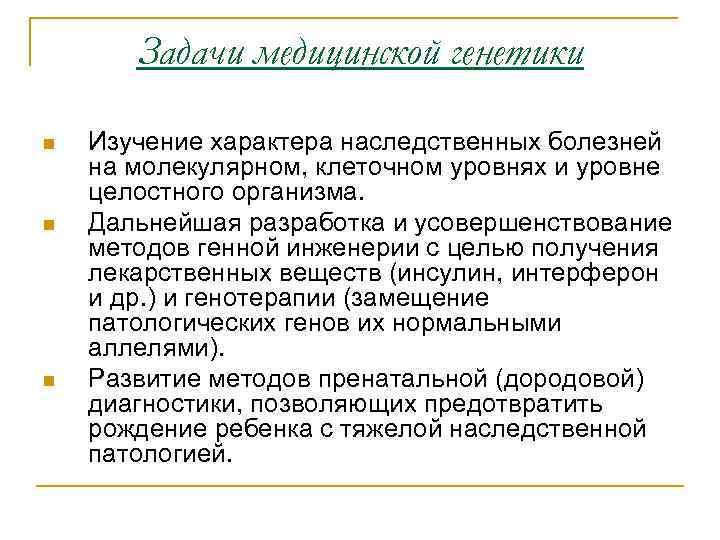 Задачи медицинской генетики

Изучение характера наследственных болезней на молекулярном, клеточном уровнях и уровне целостного организма.

Дальнейшая разработка и усовершенствование методов генной инженерии с целью получения лекарственных веществ (инсулин, интерферон и др.) и генотерапии (замещение патологических генов их нормальными аллелями).

Развитие методов пренатальной (дородовой) диагностики, позволяющих предотвратить рождение ребенка с тяжелой наследственной патологией.